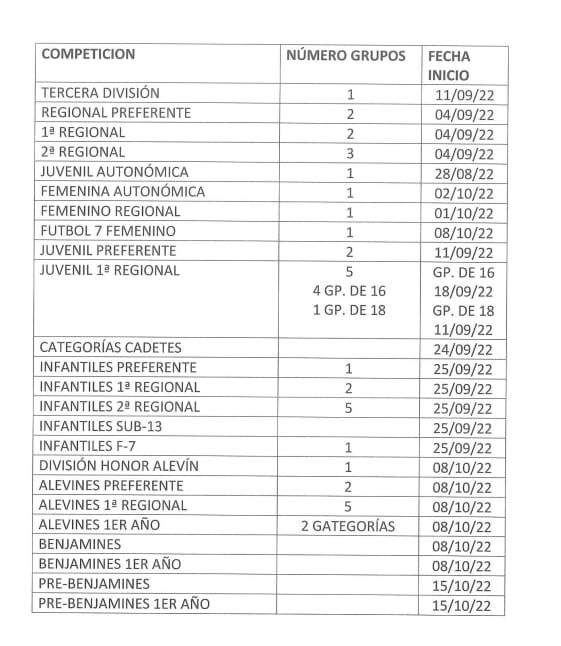 | COMPETICION | NÚMERO GRUPOS | FECHA INICIO |
|---|---|---|
| TERCERA DIVISIÓN | 1 | 11/09/22 |
| REGIONAL PREFERENTE | 2 | 04/09/22 |
| 1ª REGIONAL | 2 | 04/09/22 |
| 2ª REGIONAL | 3 | 04/09/22 |
| JUVENIL AUTONÓMICA | 1 | 28/08/22 |
| FEMENINA AUTONÓMICA | 1 | 02/10/22 |
| FEMENINO REGIONAL | 1 | 01/10/22 |
| FUTBOL 7 FEMENINO | 1 | 08/10/22 |
| JUVENIL PREFERENTE | 2 | 11/09/22 |
| JUVENIL 1ª REGIONAL | 5 4 GP. DE 16 1 GP. DE 18 | GP. DE 16 18/09/22 GP. DE 18 11/09/22 |
| CATEGORÍAS CADETES | | 24/09/22 |
| INFANTILES PREFERENTE | 1 | 25/09/22 |
| INFANTILES 1ª REGIONAL | 2 | 25/09/22 |
| INFANTILES 2ª REGIONAL | 5 | 25/09/22 |
| INFANTILES SUB-13 | | 25/09/22 |
| INFANTILES F-7 | 1 | 25/09/22 |
| DIVISIÓN HONOR ALEVÍN | 1 | 08/10/22 |
| ALEVINES PREFERENTE | 2 | 08/10/22 |
| ALEVINES 1ª REGIONAL | 5 | 08/10/22 |
| ALEVINES 1ER AÑO | 2 GATEGORÍAS | 08/10/22 |
| BENJAMINES | | 08/10/22 |
| BENJAMINES 1ER AÑO | | 08/10/22 |
| PRE-BENJAMINES | | 15/10/22 |
| PRE-BENJAMINES 1ER AÑO | | 15/10/22 |